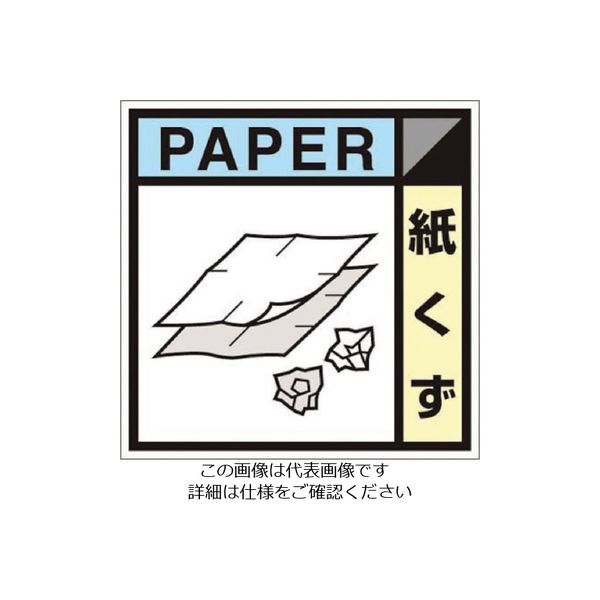 PAPER

紙くず

この画像は代表画像です
詳細は仕様をご確認ください